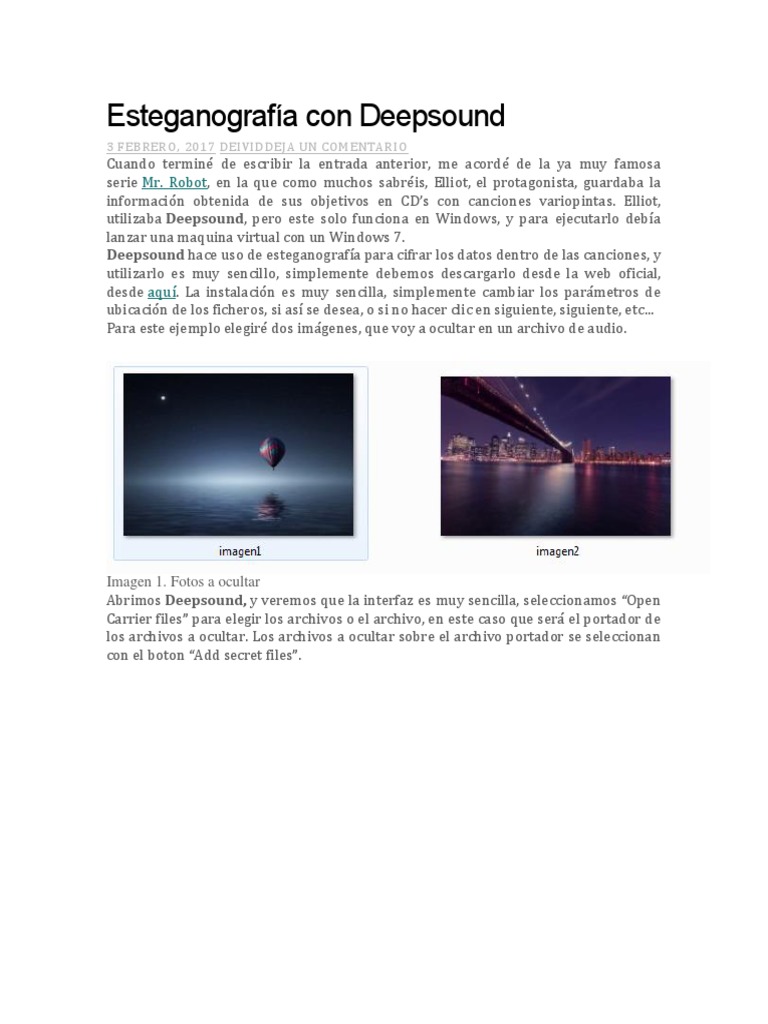 Esteganografía con Deepsound

3 FEBRERO, 2017 DEIVIDDEJA UN COMENTARIO

Cuando terminé de escribir la entrada anterior, me acordé de la ya muy famosa serie Mr. Robot, en la que como muchos sabréis, Elliot, el protagonista, guardaba la información obtenida de sus objetivos en CD's con canciones variopintas. Elliot, utilizaba Deepsound, pero este solo funciona en Windows, y para ejecutarlo debía lanzar una maquina virtual con un Windows 7.

Deepsound hace uso de esteganografía para cifrar los datos dentro de las canciones, y utilizarlo es muy sencillo, simplemente debemos descargarlo desde la web oficial, desde aquí. La instalación es muy sencilla, simplemente cambiar los parámetros de ubicación de los ficheros, si así se desea, o si no hacer clic en siguiente, siguiente, etc...

Para este ejemplo elegiré dos imágenes, que voy a ocultar en un archivo de audio.

imagen1

imagen2

Imagen 1. Fotos a ocultar

Abrimos Deepsound, y veremos que la interfaz es muy sencilla, seleccionamos "Open Carrier files" para elegir los archivos o el archivo, en este caso que será el portador de los archivos a ocultar. Los archivos a ocultar sobre el archivo portador se seleccionan con el boton "Add secret files".